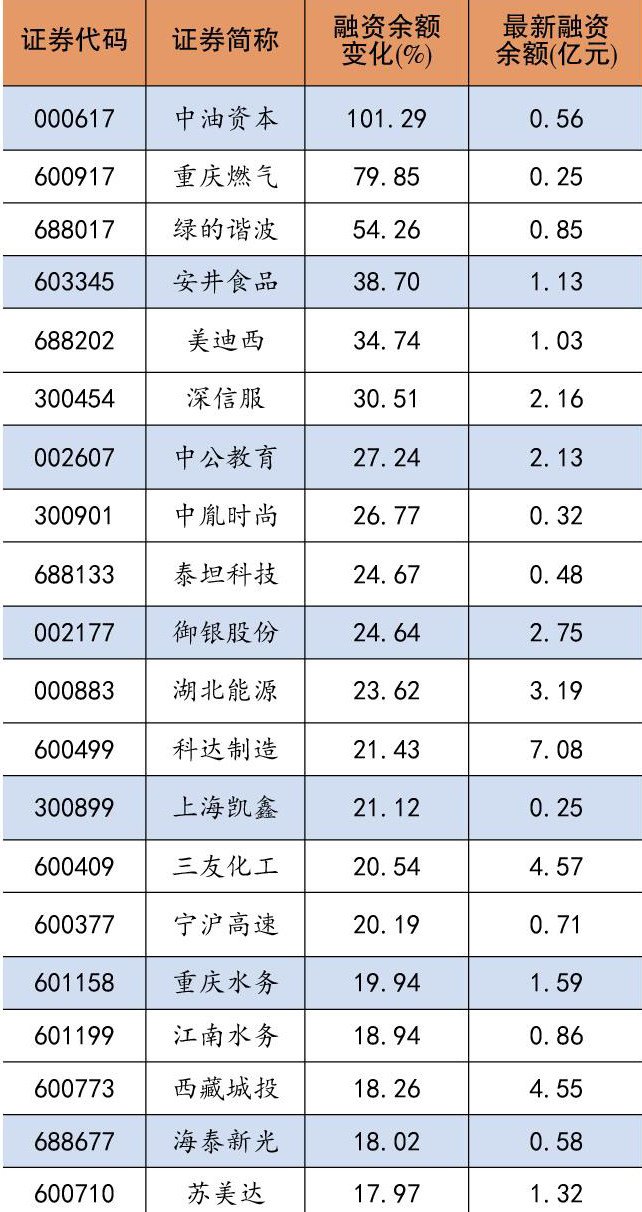 | 证券代码 | 证券简称 | 融资余额变化(%) | 最新融资余额(亿元) |
|---|---|---|---|
| 000617 | 中油资本 | 101.29 | 0.56 |
| 600917 | 重庆燃气 | 79.85 | 0.25 |
| 688017 | 绿的谐波 | 54.26 | 0.85 |
| 603345 | 安井食品 | 38.70 | 1.13 |
| 688202 | 美迪西 | 34.74 | 1.03 |
| 300454 | 深信服 | 30.51 | 2.16 |
| 002607 | 中公教育 | 27.24 | 2.13 |
| 300901 | 中胤时尚 | 26.77 | 0.32 |
| 688133 | 泰坦科技 | 24.67 | 0.48 |
| 002177 | 御银股份 | 24.64 | 2.75 |
| 000883 | 湖北能源 | 23.62 | 3.19 |
| 600499 | 科达制造 | 21.43 | 7.08 |
| 300899 | 上海凯鑫 | 21.12 | 0.25 |
| 600409 | 三友化工 | 20.54 | 4.57 |
| 600377 | 宁沪高速 | 20.19 | 0.71 |
| 601158 | 重庆水务 | 19.94 | 1.59 |
| 601199 | 江南水务 | 18.94 | 0.86 |
| 600773 | 西藏城投 | 18.26 | 4.55 |
| 688677 | 海泰新光 | 18.02 | 0.58 |
| 600710 | 苏美达 | 17.97 | 1.32 |